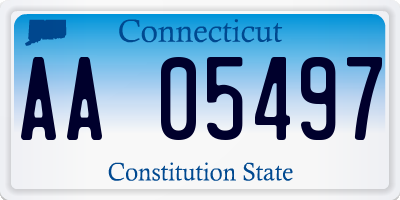 Connecticut

AA 05497

Constitution State